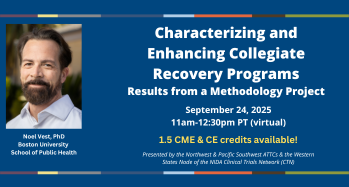 Noel Vest, PhD
Boston University
School of Public Health

Characterizing and Enhancing Collegiate Recovery Programs
Results from a Methodology Project

September 24, 2025
11am-12:30pm PT (virtual)

1.5 CME & CE credits available!

Presented by the Northwest & Pacific Southwest ATTCs & the Western States Node of the NIDA Clinical Trials Network (CTN)